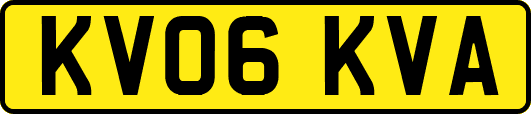 KV06 KVA